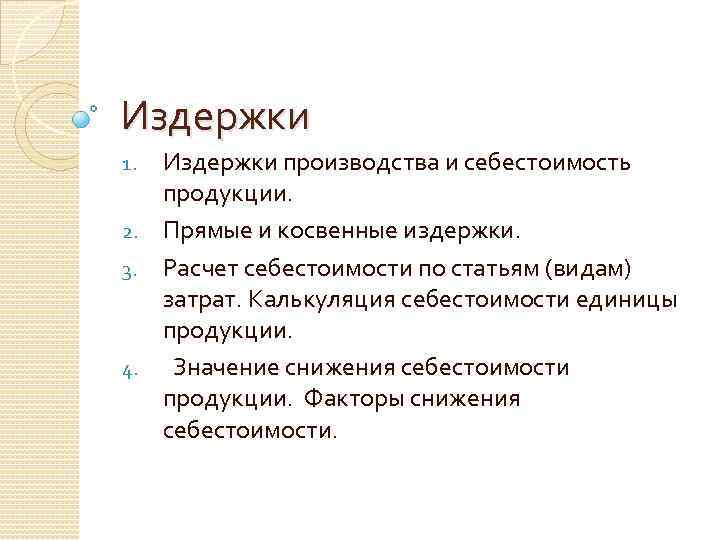 Издержки

1. Издержки производства и себестоимость продукции.
2. Прямые и косвенные издержки.
3. Расчет себестоимости по статьям (видам) затрат. Калькуляция себестоимости единицы продукции.
4. Значение снижения себестоимости продукции. Факторы снижения себестоимости.